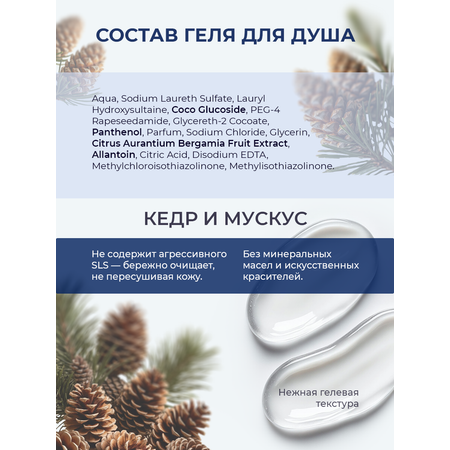 СОСТАВ ГЕЛЯ ДЛЯ ДУША

Aqua, Sodium Laureth Sulfate, Lauryl Hydroxysultaine, Coco Glucoside, PEG-4 Rapeseedamide, Glycereth-2 Cocoate, Panthenol, Parfum, Sodium Chloride, Glycerin, Citrus Aurantium Bergamia Fruit Extract, Allantoin, Citric Acid, Disodium EDTA, Methylchloroisothiazolinone, Methylisothiazolinone.

КЕДР И МУСКУС

Не содержит агрессивного SLS — бережно очищает, не пересушивая кожу.

Без минеральных масел и искусственных красителей.

Нежная гелевая текстура